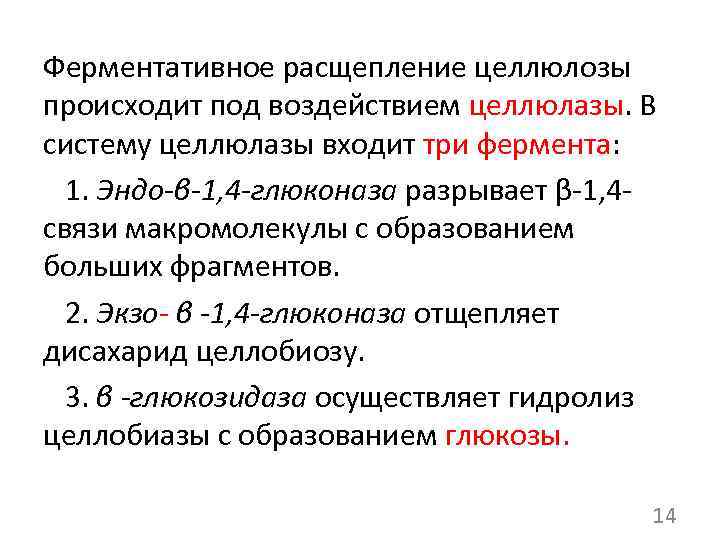 Ферментативное расщепление целлюлозы происходит под воздействием целлюлазы. В систему целлюлазы входит три фермента:

1. Эндо-в-1,4-глюконаза разрывает β-1,4-связи макромолекулы с образованием больших фрагментов.

2. Экзо- в -1,4-глюконаза отщепляет дисахарид целлобиозу.

3. в -глюкозидаза осуществляет гидролиз целлобиазы с образованием глюкозы.

14